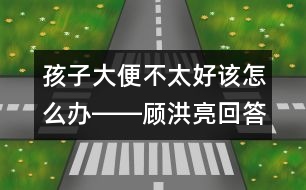 孩子大便不太好该怎么办——顾洪亮回答